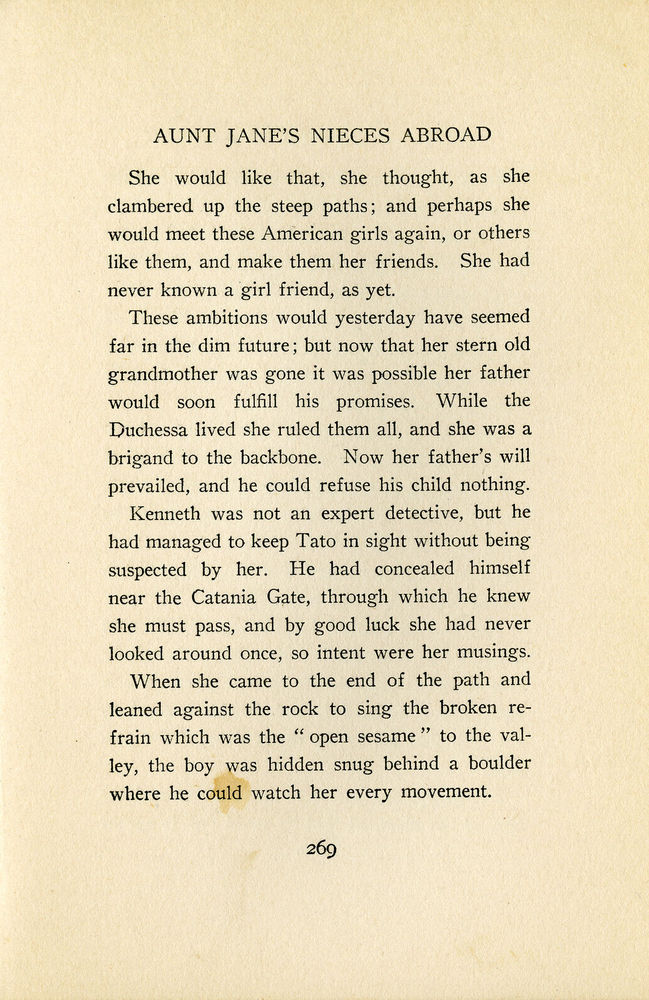 AUNT JANE'S NIECES ABROAD

She would like that, she thought, as she clambered up the steep paths; and perhaps she would meet these American girls again, or others like them, and make them her friends. She had never known a girl friend, as yet.

These ambitions would yesterday have seemed far in the dim future; but now that her stern old grandmother was gone it was possible her father would soon fulfill his promises. While the Duchessa lived she ruled them all, and she was a brigand to the backbone. Now her father's will prevailed, and he could refuse his child nothing.

Kenneth was not an expert detective, but he had managed to keep Tato in sight without being suspected by her. He had concealed himself near the Catania Gate, through which he knew she must pass, and by good luck she had never looked around once, so intent were her musings.

When she came to the end of the path and leaned against the rock to sing the broken refrain which was the "open sesame" to the valley, the boy was hidden snug behind a boulder where he could watch her every movement.

269